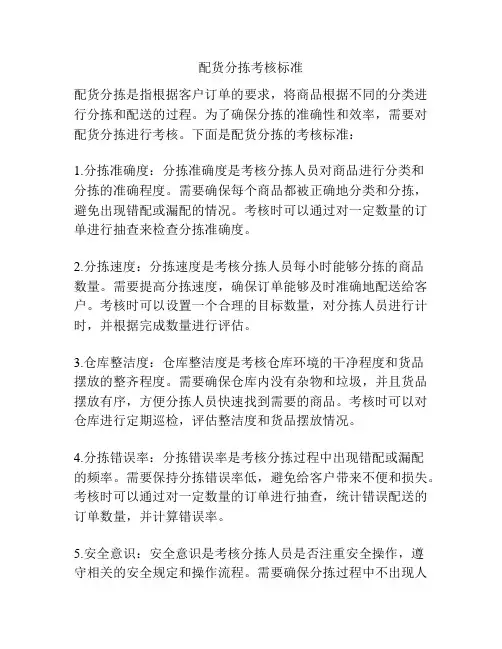 配货分拣考核标准

配货分拣是指根据客户订单的要求，将商品根据不同的分类进行分拣和配送的过程。为了确保分拣的准确性和效率，需要对配货分拣进行考核。下面是配货分拣的考核标准：

1.分拣准确度：分拣准确度是考核分拣人员对商品进行分类和分拣的准确程度。需要确保每个商品都被正确地分类和分拣，避免出现错配或漏配的情况。考核时可以通过对一定数量的订单进行抽查来检查分拣准确度。

2.分拣速度：分拣速度是考核分拣人员每小时能够分拣的商品数量。需要提高分拣速度，确保订单能够及时准确地配送给客户。考核时可以设置一个合理的目标数量，对分拣人员进行计时，并根据完成数量进行评估。

3.仓库整洁度：仓库整洁度是考核仓库环境的干净程度和货品摆放的整齐程度。需要确保仓库内没有杂物和垃圾，并且货品摆放有序，方便分拣人员快速找到需要的商品。考核时可以对仓库进行定期巡检，评估整洁度和货品摆放情况。

4.分拣错误率：分拣错误率是考核分拣过程中出现错配或漏配的频率。需要保持分拣错误率低，避免给客户带来不便和损失。考核时可以通过对一定数量的订单进行抽查，统计错误配送的订单数量，并计算错误率。

5.安全意识：安全意识是考核分拣人员是否注重安全操作，遵守相关的安全规定和操作流程。需要确保分拣过程中不出现人